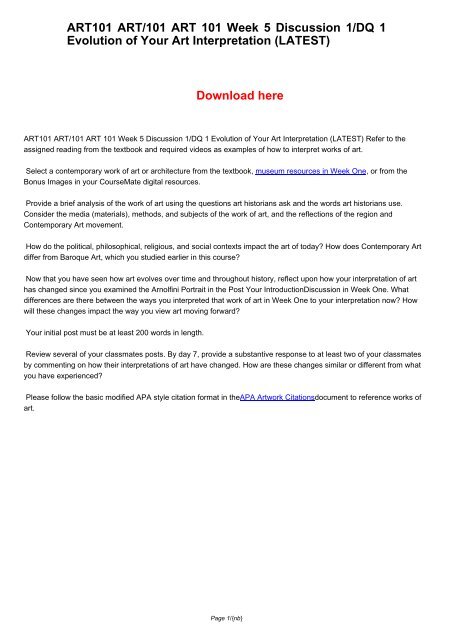 ART101 ART/101 ART 101 Week 5 Discussion 1/DQ 1 Evolution of Your Art Interpretation (LATEST)

Download here

ART101 ART/101 ART 101 Week 5 Discussion 1/DQ 1 Evolution of Your Art Interpretation (LATEST) Refer to the assigned reading from the textbook and required videos as examples of how to interpret works of art.

Select a contemporary work of art or architecture from the textbook, museum resources in Week One, or from the Bonus Images in your CourseMate digital resources.

Provide a brief analysis of the work of art using the questions art historians ask and the words art historians use. Consider the media (materials), methods, and subjects of the work of art, and the reflections of the region and Contemporary Art movement.

How do the political, philosophical, religious, and social contexts impact the art of today? How does Contemporary Art differ from Baroque Art, which you studied earlier in this course?

Now that you have seen how art evolves over time and throughout history, reflect upon how your interpretation of art has changed since you examined the Arnolfini Portrait in the Post Your IntroductionDiscussion in Week One. What differences are there between the ways you interpreted that work of art in Week One to your interpretation now? How will these changes impact the way you view art moving forward?

Your initial post must be at least 200 words in length.

Review several of your classmates posts. By day 7, provide a substantive response to at least two of your classmates by commenting on how their interpretations of art have changed. How are these changes similar or different from what you have experienced?

Please follow the basic modified APA style citation format in theAPA Artwork Citationsdocument to reference works of art.

Page 1/{nb}